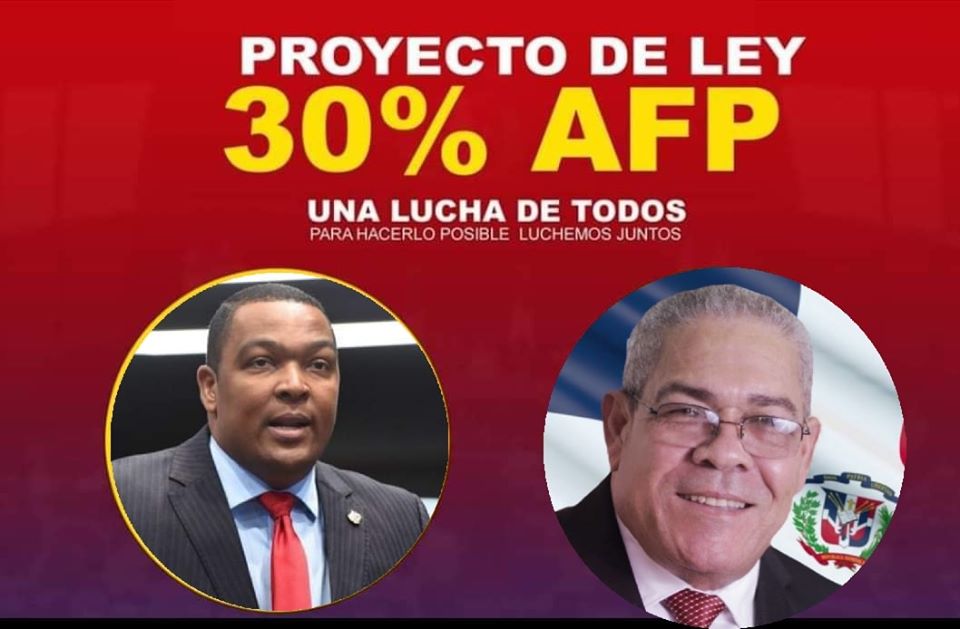 PROYECTO DE LEY
30% AFP

UNA LUCHA DE TODOS
PARA HACERLO POSIBLE LUCHEMOS JUNTOS